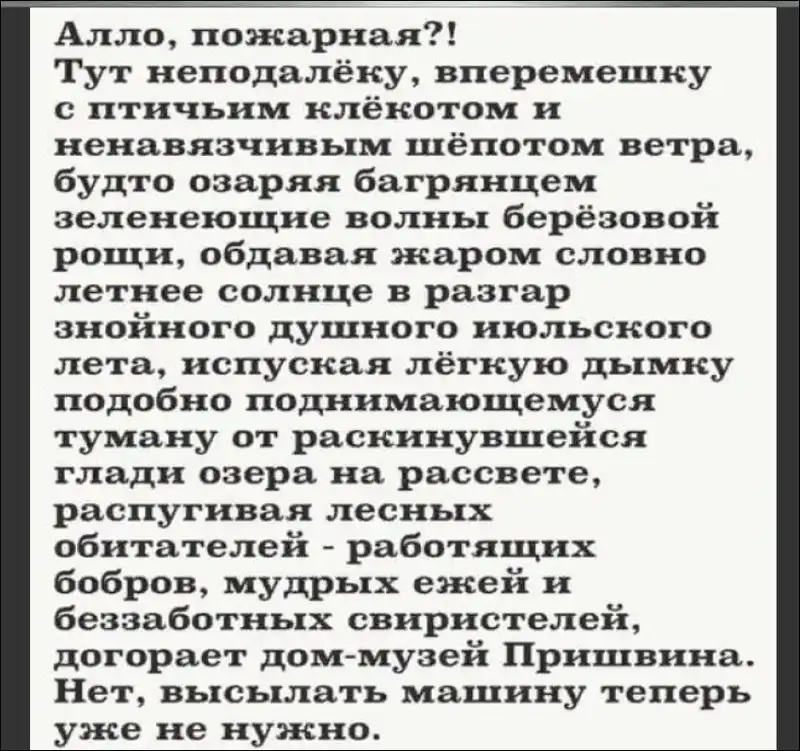 Алло, пожарная?!

Тут неподалёку, вперемешку с птичьим клёкотом и ненавязчивым шёпотом ветра, будто озаряя багрянцем зеленеющие волны берёзовой рощи, обдавая жаром словно летнее солнце в разгар знойного душного июльского лета, испуская лёгкую дымку подобно поднимающемуся туману от раскинувшейся глади озера на рассвете, распугивая лесных обитателей - работящих бобров, мудрых ежей и беззаботных свиристелей, догорает дом-музей Пришвина. Нет, высылать машину теперь уже не нужно.